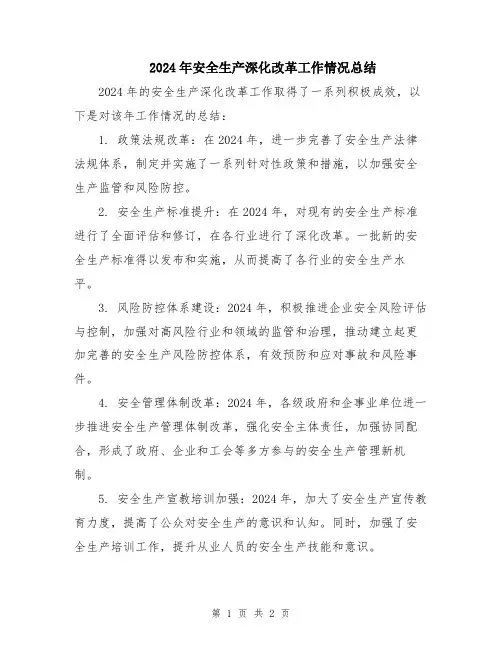 2024年安全生产深化改革工作情况总结

2024年的安全生产深化改革工作取得了一系列积极成效，以下是对该年工作情况的总结：

1. 政策法规改革：在2024年，进一步完善了安全生产法律法规体系，制定并实施了一系列针对性政策和措施，以加强安全生产监管和风险防控。

2. 安全生产标准提升：在2024年，对现有的安全生产标准进行了全面评估和修订，在各行业进行了深化改革。一批新的安全生产标准得以发布和实施，从而提高了各行业的安全生产水平。

3. 风险防控体系建设：2024年，积极推进企业安全风险评估与控制，加强对高风险行业和领域的监管和治理，推动建立起更加完善的安全生产风险防控体系，有效预防和应对事故和风险事件。

4. 安全管理体制改革：2024年，各级政府和企事业单位进一步推进安全生产管理体制改革，强化安全主体责任，加强协同配合，形成了政府、企业和工会等多方参与的安全生产管理新机制。

5. 安全生产宣教培训加强：2024年，加大了安全生产宣传教育力度，提高了公众对安全生产的意识和认知。同时，加强了安全生产培训工作，提升从业人员的安全生产技能和意识。

第 1 页 共 2 页